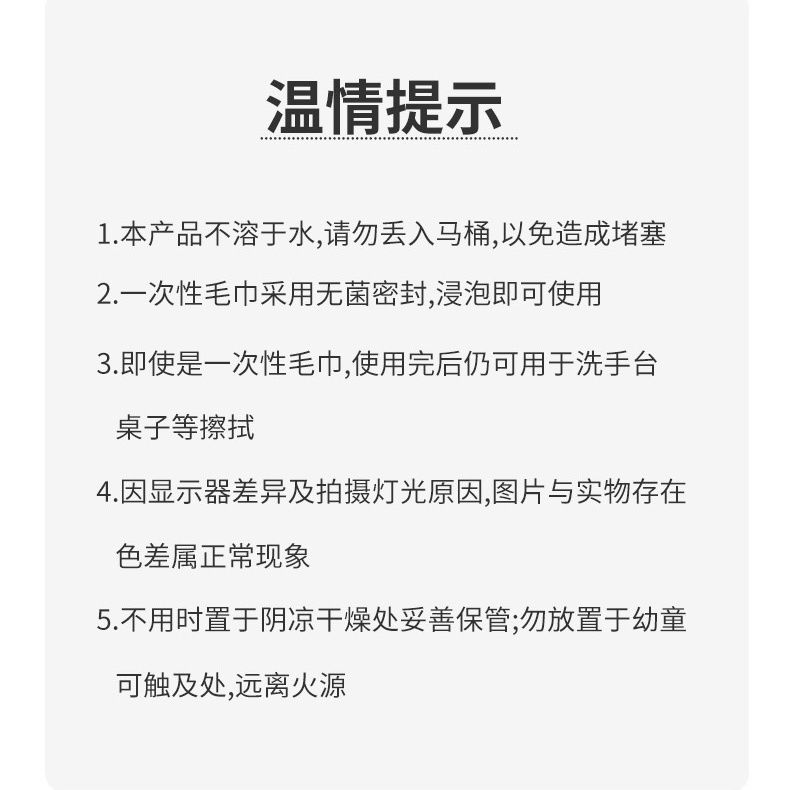 温情提示

1.本产品不溶于水,请勿丢入马桶,以免造成堵塞

2.一次性毛巾采用无菌密封,浸泡即可使用

3.即使是一次性毛巾,使用完后仍可用于洗手台桌子等擦拭

4.因显示器差异及拍摄灯光原因,图片与实物存在色差属正常现象

5.不用时置于阴凉干燥处妥善保管;勿放置于幼童可触及处,远离火源